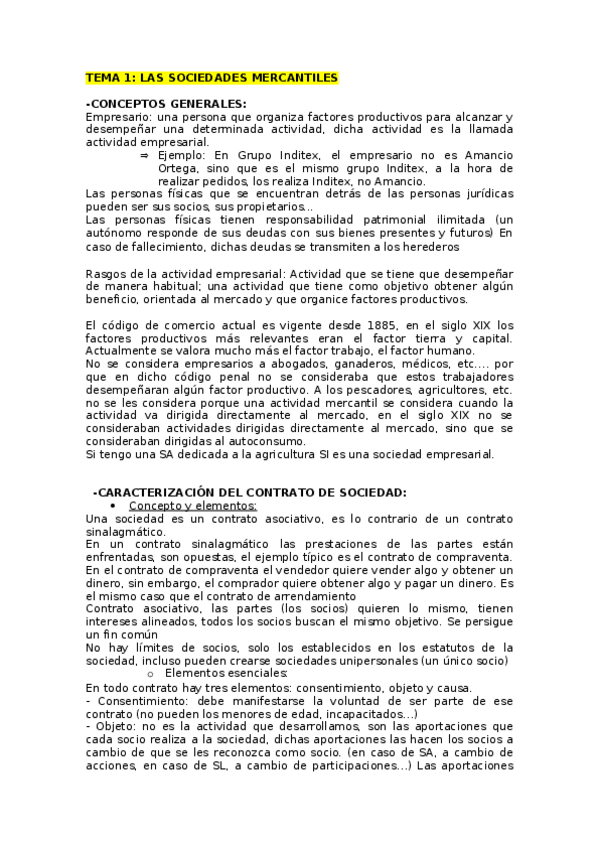 TEMA 1: LAS SOCIEDADES MERCANTILES

-CONCEPTOS GENERALES:
Empresario: una persona que organiza factores productivos para alcanzar y desempeñar una determinada actividad, dicha actividad es la llamada actividad empresarial.

⇒ Ejemplo: En Grupo Inditex, el empresario no es Amancio Ortega, sino que es el mismo grupo Inditex, a la hora de realizar pedidos, los realiza Inditex, no Amancio.

Las personas físicas que se encuentran detrás de las personas jurídicas pueden ser sus socios, sus propietarios...
Las personas físicas tienen responsabilidad patrimonial ilimitada (un autónomo responde de sus deudas con sus bienes presentes y futuros) En caso de fallecimiento, dichas deudas se transmiten a los herederos

Rasgos de la actividad empresarial: Actividad que se tiene que desempeñar de manera habitual; una actividad que tiene como objetivo obtener algún beneficio, orientada al mercado y que organice factores productivos.

El código de comercio actual es vigente desde 1885, en el siglo XIX los factores productivos más relevantes eran el factor tierra y capital. Actualmente se valora mucho más el factor trabajo, el factor humano.
No se considera empresarios a abogados, ganaderos, médicos, etc.... por que en dicho código penal no se consideraba que estos trabajadores desempeñaran algún factor productivo. A los pescadores, agricultores, etc. no se les considera porque una actividad mercantil se considera cuando la actividad va dirigida directamente al mercado, en el siglo XIX no se consideraban actividades dirigidas directamente al mercado, sino que se consideraban dirigidas al autoconsumo.
Si tengo una SA dedicada a la agricultura SI es una sociedad empresarial.

-CARACTERIZACIÓN DEL CONTRATO DE SOCIEDAD:
• Concepto y elementos:
Una sociedad es un contrato asociativo, es lo contrario de un contrato sinalagmático.
En un contrato sinalagmático las prestaciones de las partes están enfrentadas, son opuestas, el ejemplo típico es el contrato de compraventa.
En el contrato de compraventa el vendedor quiere vender algo y obtener un dinero, sin embargo, el comprador quiere obtener algo y pagar un dinero. Es el mismo caso que el contrato de arrendamiento
Contrato asociativo, las partes (los socios) quieren lo mismo, tienen intereses alineados, todos los socios buscan el mismo objetivo. Se persigue un fin común
No hay límites de socios, solo los establecidos en los estatutos de la sociedad, incluso pueden crearse sociedades unipersonales (un único socio)
o Elementos esenciales:
En todo contrato hay tres elementos: consentimiento, objeto y causa.
- Consentimiento: debe manifestarse la voluntad de ser parte de ese contrato (no pueden los menores de edad, incapacitados...)
- Objeto: no es la actividad que desarrollamos, son las aportaciones que cada socio realiza a la sociedad, dichas aportaciones las hacen los socios a cambio de que se les reconozca como socio. (en caso de SA, a cambio de acciones, en caso de SL, a cambio de participaciones...) Las aportaciones